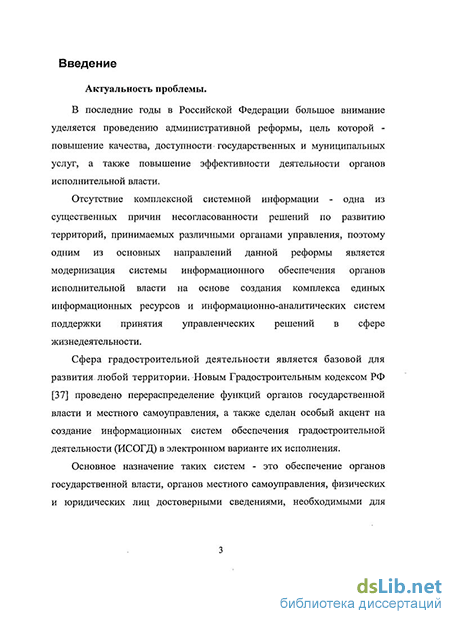 Введение

Актуальность проблемы.

В последние годы в Российской Федерации большое внимание уделяется проведению административной реформы, цель которой - повышение качества, доступности государственных и муниципальных услуг, а также повышение эффективности деятельности органов исполнительной власти.

Отсутствие комплексной системной информации - одна из существенных причин несогласованности решений по развитию территорий, принимаемых различными органами управления, поэтому одним из основных направлений данной реформы является модернизация системы информационного обеспечения органов исполнительной власти на основе создания комплекса единых информационных ресурсов и информационно-аналитических систем поддержки принятия управленческих решений в сфере жизнедеятельности.

Сфера градостроительной деятельности является базовой для развития любой территории. Новым Градостроительным кодексом РФ [37] проведено перераспределение функций органов государственной власти и местного самоуправления, а также сделан особый акцент на создание информационных систем обеспечения градостроительной деятельности (ИСОГД) в электронном варианте их исполнения.

Основное назначение таких систем - это обеспечение органов государственной власти, органов местного самоуправления, физических и юридических лиц достоверными сведениями, необходимыми для

3

dsLib.net
библиотека диссертаций